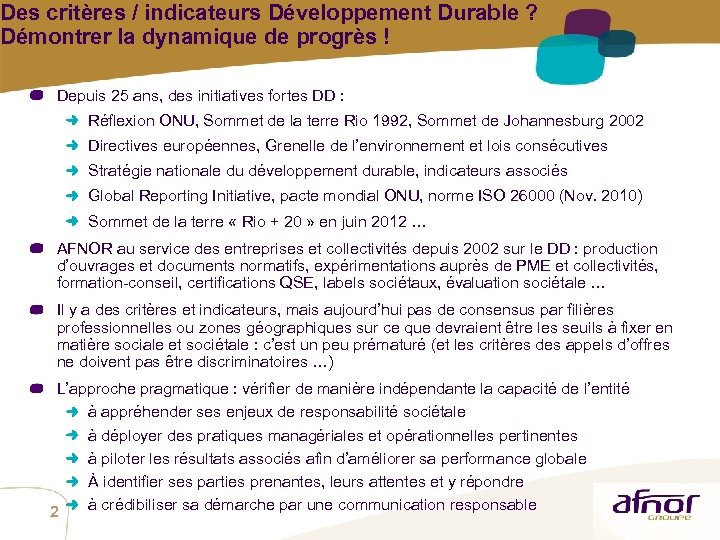 Des critères / indicateurs Développement Durable ?
Démontrer la dynamique de progrès !

Depuis 25 ans, des initiatives fortes DD :

Réflexion ONU, Sommet de la terre Rio 1992, Sommet de Johannesburg 2002

Directives européennes, Grenelle de l'environnement et lois consécutives

Stratégie nationale du développement durable, indicateurs associés

Global Reporting Initiative, pacte mondial ONU, norme ISO 26000 (Nov. 2010)

Sommet de la terre « Rio + 20 » en juin 2012 …

AFNOR au service des entreprises et collectivités depuis 2002 sur le DD : production d'ouvrages et documents normatifs, expérimentations auprès de PME et collectivités, formation-conseil, certifications QSE, labels sociétaux, évaluation sociétale …

Il y a des critères et indicateurs, mais aujourd'hui pas de consensus par filières professionnelles ou zones géographiques sur ce que devraient être les seuils à fixer en matière sociale et sociétale : c'est un peu prématuré (et les critères des appels d'offres ne doivent pas être discriminatoires …)

L'approche pragmatique : vérifier de manière indépendante la capacité de l'entité

à appréhender ses enjeux de responsabilité sociétale

à déployer des pratiques managériales et opérationnelles pertinentes

à piloter les résultats associés afin d'améliorer sa performance globale

À identifier ses parties prenantes, leurs attentes et y répondre

à crédibiliser sa démarche par une communication responsable

2

afnor
GROUPE